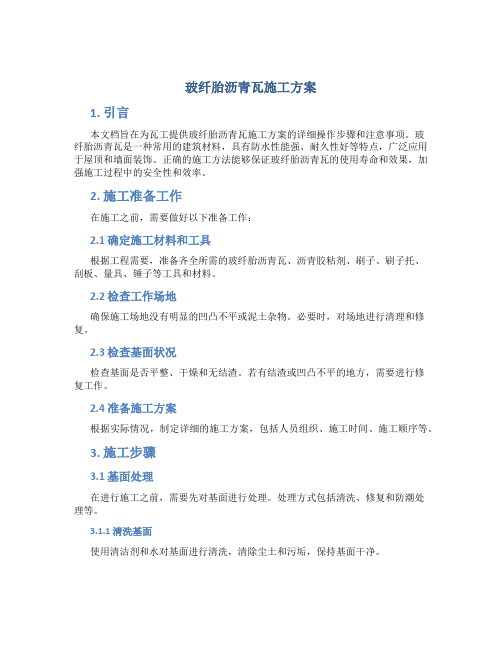 玻纤胎沥青瓦施工方案

1. 引言

本文档旨在为瓦工提供玻纤胎沥青瓦施工方案的详细操作步骤和注意事项。玻纤胎沥青瓦是一种常用的建筑材料，具有防水性能强、耐久性好等特点，广泛应用于屋顶和墙面装饰。正确的施工方法能够保证玻纤胎沥青瓦的使用寿命和效果，加强施工过程中的安全性和效率。

2. 施工准备工作

在施工之前，需要做好以下准备工作：

2.1 确定施工材料和工具

根据工程需要，准备齐全所需的玻纤胎沥青瓦、沥青胶粘剂、刷子、刷子托、刮板、量具、锤子等工具和材料。

2.2 检查工作场地

确保施工场地没有明显的凹凸不平或泥土杂物。必要时，对场地进行清理和修复。

2.3 检查基面状况

检查基面是否平整、干燥和无结渣。若有结渣或凹凸不平的地方，需要进行修复工作。

2.4 准备施工方案

根据实际情况，制定详细的施工方案，包括人员组织、施工时间、施工顺序等。

3. 施工步骤

3.1 基面处理

在进行施工之前，需要先对基面进行处理。处理方式包括清洗、修复和防潮处理等。

3.1.1 清洗基面

使用清洁剂和水对基面进行清洗，清除尘土和污垢，保持基面干净。